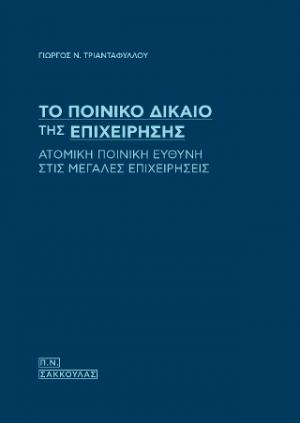 ΓΙΩΡΓΟΣ Ν. ΤΡΙΑΝΤΑΦΥΛΛΟΥ

ΤΟ ΠΟΙΝΙΚΟ ΔΙΚΑΙΟ ΤΗΣ ΕΠΙΧΕΙΡΗΣΗΣ

ΑΤΟΜΙΚΗ ΠΟΙΝΙΚΗ ΕΥΘΥΝΗ ΣΤΙΣ ΜΕΓΑΛΕΣ ΕΠΙΧΕΙΡΗΣΕΙΣ

Π.Ν. ΣΑΚΚΟΥΛΑΣ